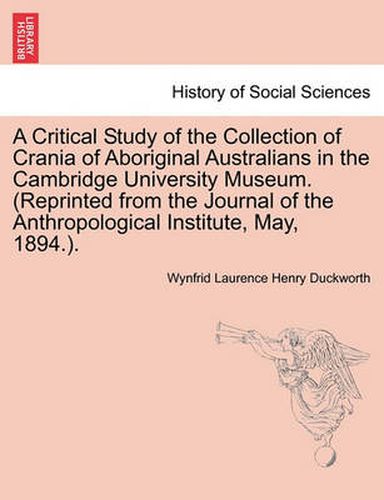 BRITISH LIBRARY

History of Social Sciences

A Critical Study of the Collection of Crania of Aboriginal Australians in the Cambridge University Museum. (Reprinted from the Journal of the Anthropological Institute, May, 1894.).

Wynfrid Laurence Henry Duckworth